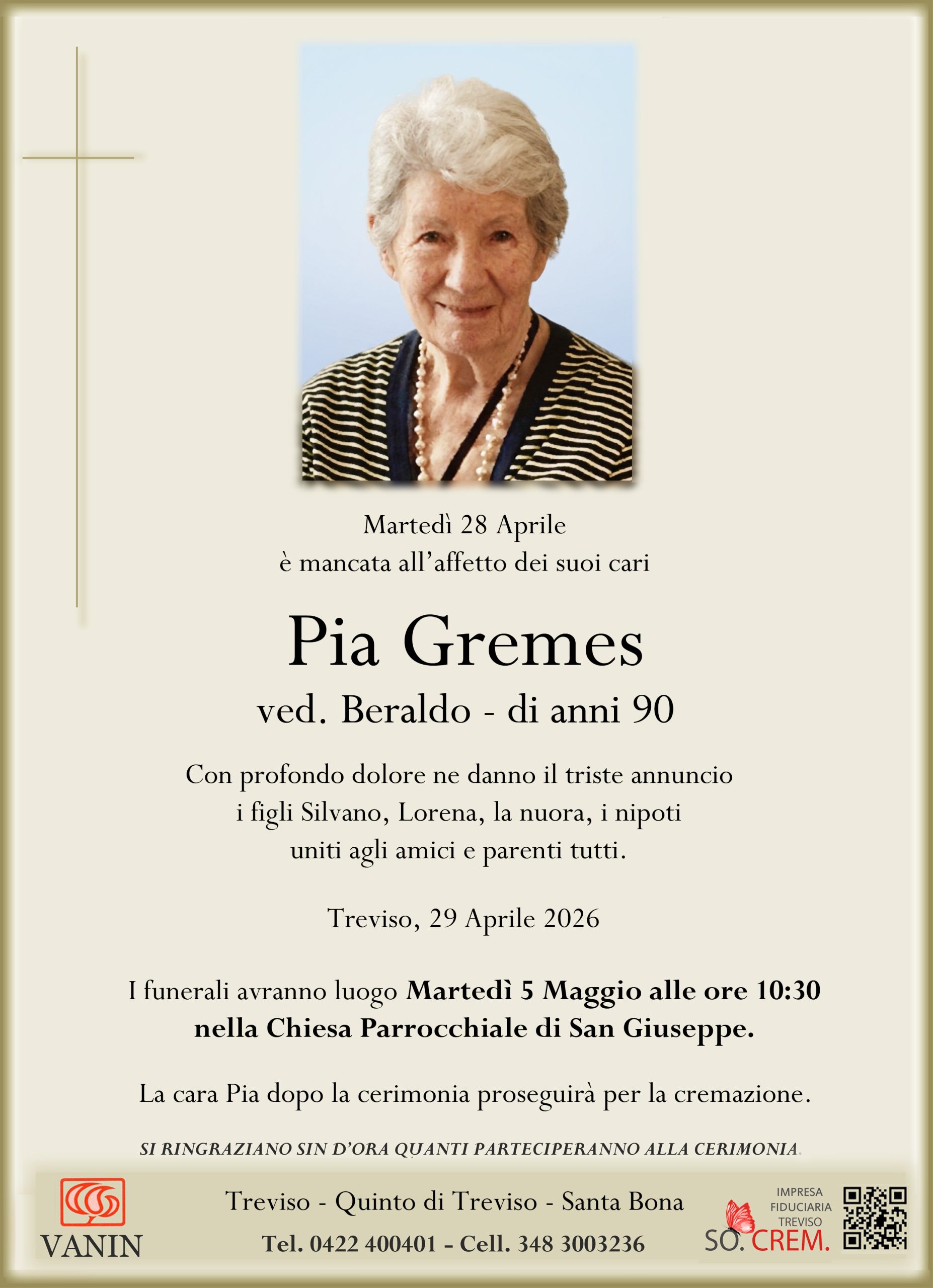 Martedì 28 Aprile
è mancata all'affetto dei suoi cari

Pia Gremes
ved. Beraldo - di anni 90

Con profondo dolore ne danno il triste annuncio i figli Silvano, Lorena, la nuora, i nipoti uniti agli amici e parenti tutti.

Treviso, 29 Aprile 2026

I funerali avranno luogo Martedì 5 Maggio alle ore 10:30 nella Chiesa Parrocchiale di San Giuseppe.

La cara Pia dopo la cerimonia proseguirà per la cremazione.

SI RINGRAZIANO SIN D'ORA QUANTI PARTECIPERANNO ALLA CERIMONIA.

VANIN

Treviso - Quinto di Treviso - Santa Bona
Tel. 0422 400401 - Cell. 348 3003236

IMPRESA
FIDUCIARIA
TREVISO
SO. CREM.